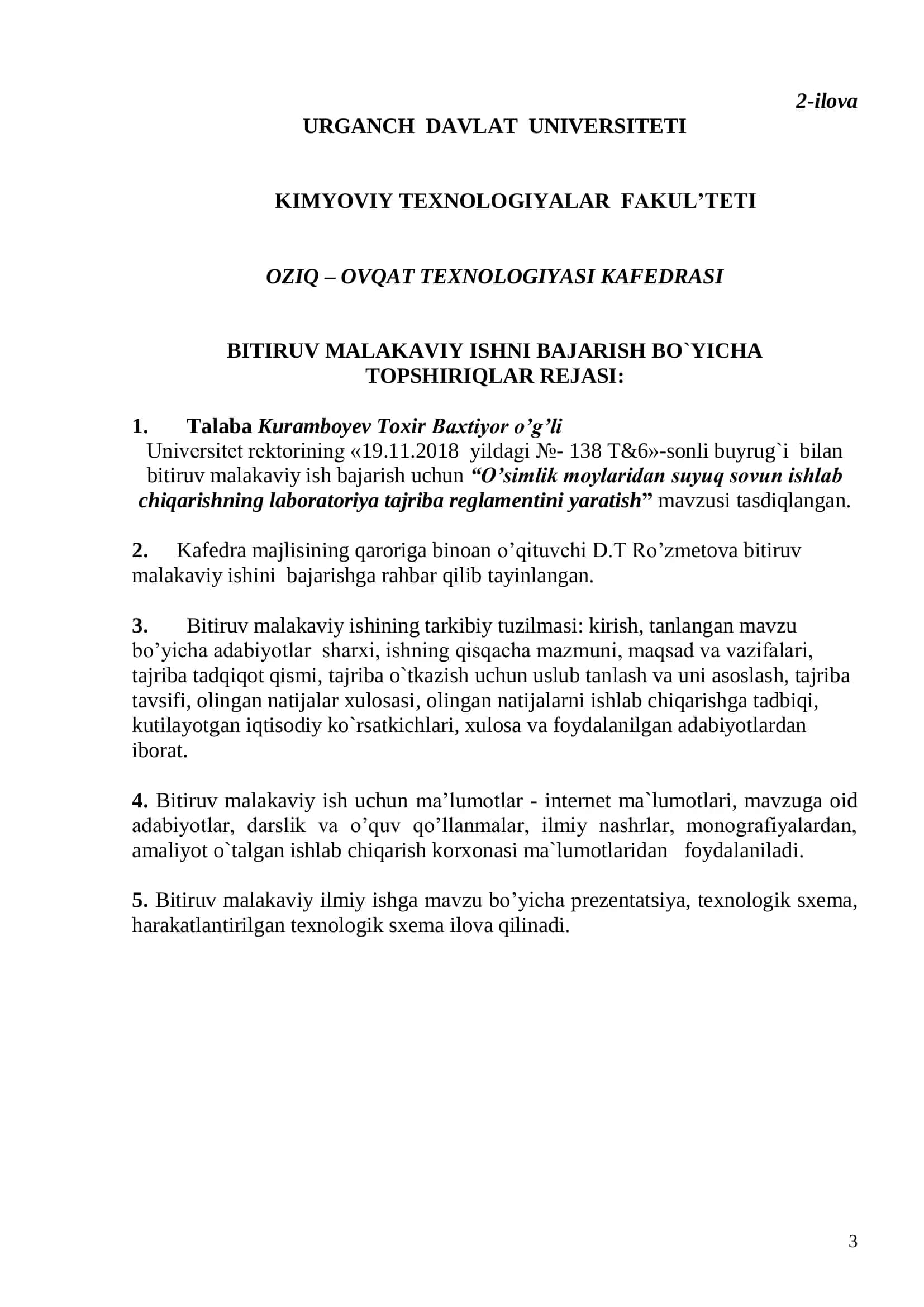 2-ilova

URGANCH DAVLAT UNIVERSITETI

KIMYOVIY TEXNOLOGIYALAR FAKUL’TETI

OZIQ – OVQAT TEXNOLOGIYASI KAFEDRASI

BITIRUV MALAKAVIY ISHNI BAJARISH BO`YICHA TOPSHIRIQLAR REJASI:

1. Talaba Kuramboyev Toxir Baxtiyor o’g’li
Universitet rektorining «19.11.2018 yildagi №- 138 T&6»-sonli buyrug`i bilan bitiruv malakaviy ish bajarish uchun “O’simlik moylaridan suyuq sovun ishlab chiqarishning laboratoriya tajriba reglamentini yaratish” mavzusi tasdiqlangan.

2. Kafedra majlisining qaroriga binoan o’qituvchi D.T Ro’zmetova bitiruv malakaviy ishini bajarishga rahbar qilib tayinlangan.

3. Bitiruv malakaviy ishining tarkibiy tuzilmasi: kirish, tanlangan mavzu bo’yicha adabiyotlar sharxi, ishning qisqacha mazmuni, maqsad va vazifalari, tajriba tadqiqot qismi, tajriba o`tkazish uchun uslub tanlash va uni asoslash, tajriba tavsifi, olingan natijalar xulosasi, olingan natijalarni ishlab chiqarishga tadbiqi, kutilayotgan iqtisodiy ko`rsatkichlari, xulosa va foydalanilgan adabiyotlardan iborat.

4. Bitiruv malakaviy ish uchun ma’lumotlar - internet ma`lumotlari, mavzuga oid adabiyotlar, darslik va o’quv qo’llanmalar, ilmiy nashrlar, monografiyalardan, amaliyot o`talgan ishlab chiqarish korxonasi ma`lumotlaridan foydalaniladi.

5. Bitiruv malakaviy ilmiy ishga mavzu bo’yicha prezentatsiya, texnologik sxema, harakatlantirilgan texnologik sxema ilova qilinadi.

3